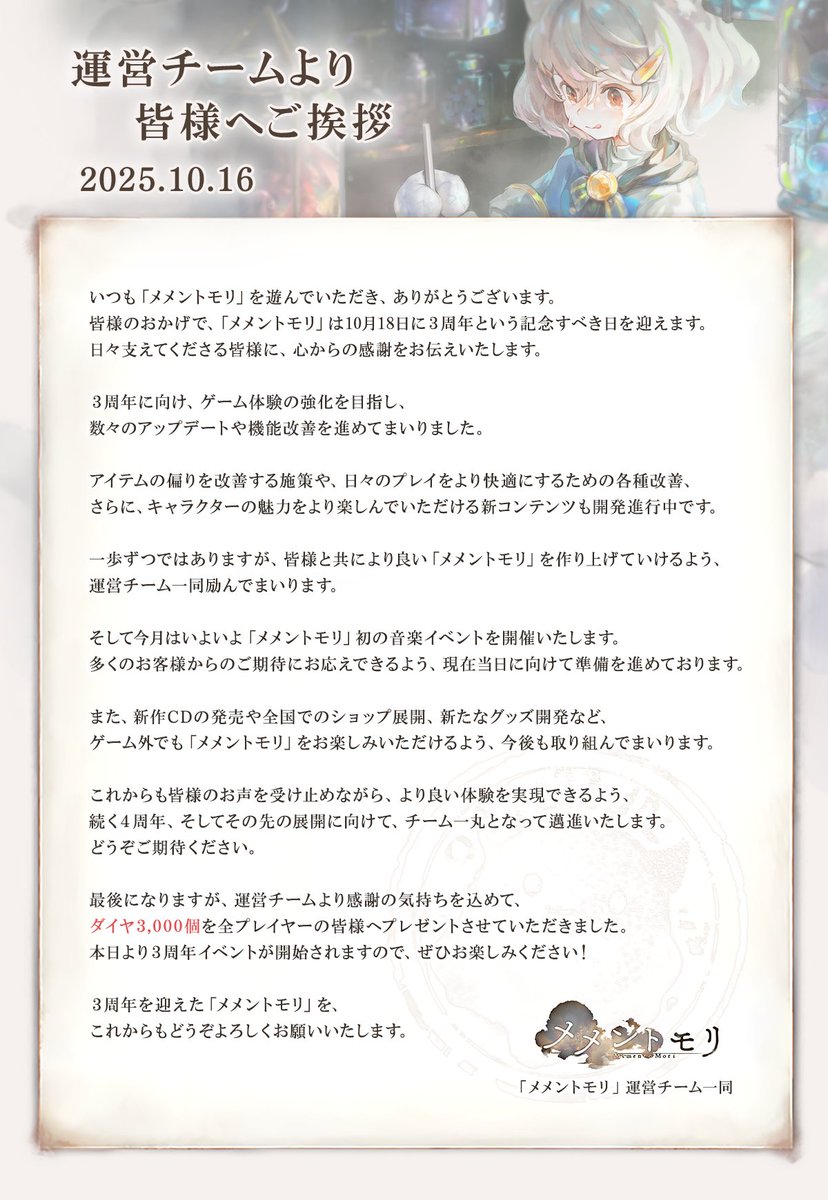 運営チームより
皆様へご挨拶

2025.10.16

いつも「メメントモリ」を遊んでいただき、ありがとうございます。
皆様のおかげで、「メメントモリ」は10月18日に3周年という記念すべき日を迎えます。
日々支えてくださる皆様に、心からの感謝をお伝えいたします。

3周年に向け、ゲーム体験の強化を目指し、
数々のアップデートや機能改善を進めてまいりました。

アイテムの偏りを改善する施策や、日々のプレイをより快適にするための各種改善、
さらに、キャラクターの魅力をより楽しんでいただける新コンテンツも開発進行中です。

一歩ずつではありますが、皆様と共により良い「メメントモリ」を作り上げていけるよう、
運営チーム一同励んでまいります。

そして今月はいよいよ「メメントモリ」初の音楽イベントを開催いたします。
多くのお客様からのご期待にお応えできるよう、現在当日に向けて準備を進めております。

また、新作CDの発売や全国でのショップ展開、新たなグッズ開発など、
ゲーム外でも「メメントモリ」をお楽しみいただけるよう、今後も取り組んでまいります。

これからも皆様のお声を受け止めながら、より良い体験を実現できるよう、
続く4周年、そしてその先の展開に向けて、チーム一丸となって邁進いたします。
どうぞご期待ください。

最後になりますが、運営チームより感謝の気持ちを込めて、
ダイヤ3,000個を全プレイヤーの皆様へプレゼントさせていただきました。
本日より3周年イベントが開始されますので、ぜひお楽しみください！

3周年を迎えた「メメントモリ」を、
これからもどうぞよろしくお願いいたします。

メメントモリ
Memento Mori

「メメントモリ」運営チーム一同